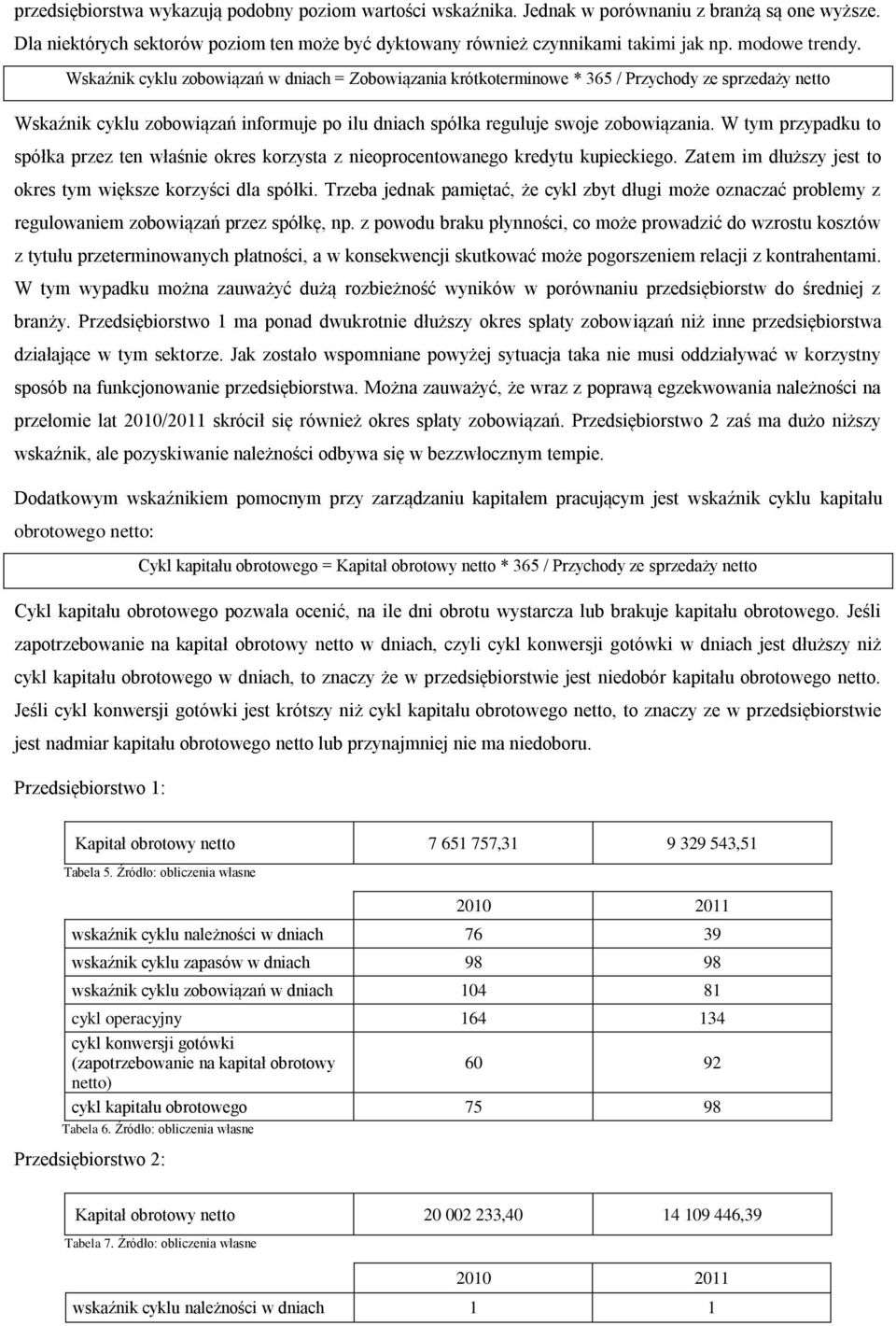 przedsiębiorstwa wykazują podobny poziom wartości wskaźnika. Jednak w porównaniu z branżą są one wyższe. Dla niektórych sektorów poziom ten może być dyktowany również czynnikami takimi jak np. modowe trendy.

Wskaźnik cyklu zobowiązań w dniach = Zobowiązania krótkoterminowe * 365 / Przychody ze sprzedaży netto

Wskaźnik cyklu zobowiązań informuje po ilu dniach spółka reguluje swoje zobowiązania. W tym przypadku to spółka przez ten właśnie okres korzysta z nieoprocentowanego kredytu kupieckiego. Zatem im dłuższy jest to okres tym większe korzyści dla spółki. Trzeba jednak pamiętać, że cykl zbyt długi może oznaczać problemy z regulowaniem zobowiązań przez spółkę, np. z powodu braku płynności, co może prowadzić do wzrostu kosztów z tytułu przeterminowanych płatności, a w konsekwencji skutkować może pogorszeniem relacji z kontrahentami. W tym wypadku można zauważyć dużą rozbieżność wyników w porównaniu przedsiębiorstw do średniej z branży. Przedsiębiorstwo 1 ma ponad dwukrotnie dłuższy okres spłaty zobowiązań niż inne przedsiębiorstwa działające w tym sektorze. Jak zostało wspomniane powyżej sytuacja taka nie musi oddziaływać w korzystny sposób na funkcjonowanie przedsiębiorstwa. Można zauważyć, że wraz z poprawą egzekwowania należności na przełomie lat 2010/2011 skrócił się również okres spłaty zobowiązań. Przedsiębiorstwo 2 zaś ma dużo niższy wskaźnik, ale pozyskiwanie należności odbywa się w bezzwłocznym tempie.

Dodatkowym wskaźnikiem pomocnym przy zarządzaniu kapitałem pracującym jest wskaźnik cyklu kapitału obrotowego netto:

Cykl kapitału obrotowego = Kapitał obrotowy netto * 365 / Przychody ze sprzedaży netto

Cykl kapitału obrotowego pozwala ocenić, na ile dni obrotu wystarcza lub brakuje kapitału obrotowego. Jeśli zapotrzebowanie na kapitał obrotowy netto w dniach, czyli cykl konwersji gotówki w dniach jest dłuższy niż cykl kapitału obrotowego w dniach, to znaczy że w przedsiębiorstwie jest niedobór kapitału obrotowego netto. Jeśli cykl konwersji gotówki jest krótszy niż cykl kapitału obrotowego netto, to znaczy ze w przedsiębiorstwie jest nadmiar kapitału obrotowego netto lub przynajmniej nie ma niedoboru.

Przedsiębiorstwo 1:

| Kapitał obrotowy netto | 7 651 757,31 | 9 329 543,51 |
|---|---|---|

Tabela 5. Źródło: obliczenia własne

| | 2010 | 2011 |
|---|---|---|
| wskaźnik cyklu należności w dniach | 76 | 39 |
| wskaźnik cyklu zapasów w dniach | 98 | 98 |
| wskaźnik cyklu zobowiązań w dniach | 104 | 81 |
| cykl operacyjny | 164 | 134 |
| cykl konwersji gotówki (zapotrzebowanie na kapitał obrotowy netto) | 60 | 92 |
| cykl kapitału obrotowego | 75 | 98 |

Tabela 6. Źródło: obliczenia własne

Przedsiębiorstwo 2:

| Kapitał obrotowy netto | 20 002 233,40 | 14 109 446,39 |
|---|---|---|

Tabela 7. Źródło: obliczenia własne

| | 2010 | 2011 |
|---|---|---|
| wskaźnik cyklu należności w dniach | 1 | 1 |